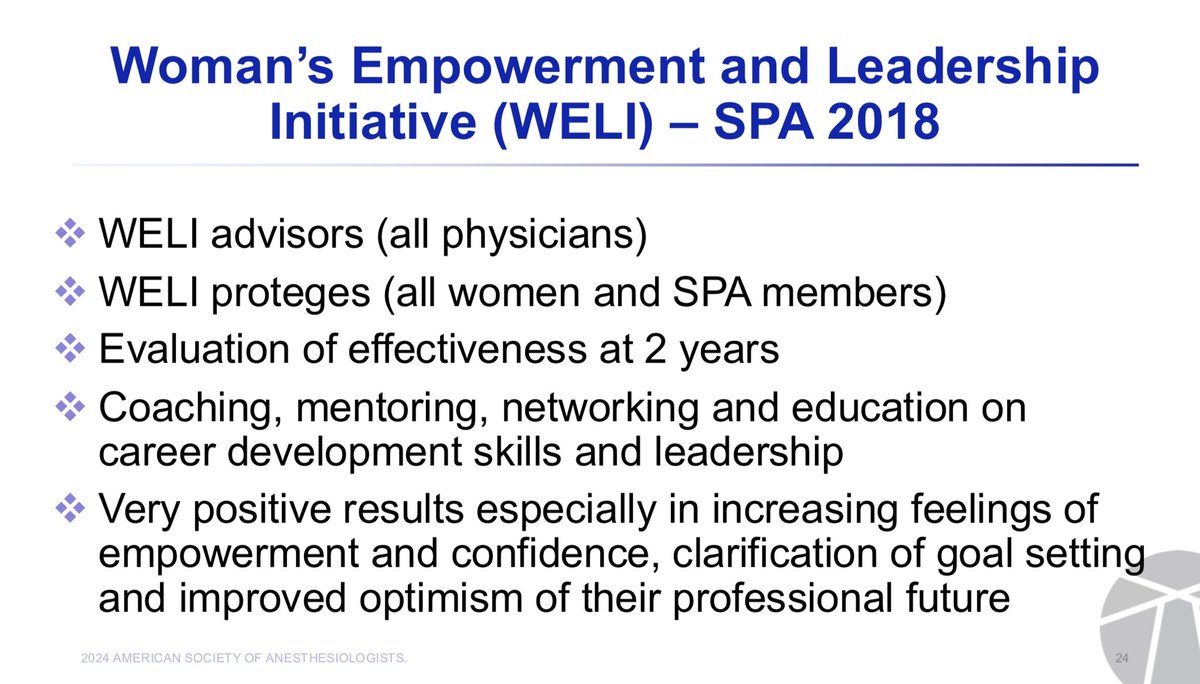 Woman's Empowerment and Leadership Initiative (WELI) – SPA 2018

❖ WELI advisors (all physicians)
❖ WELI proteges (all women and SPA members)
❖ Evaluation of effectiveness at 2 years
❖ Coaching, mentoring, networking and education on career development skills and leadership
❖ Very positive results especially in increasing feelings of empowerment and confidence, clarification of goal setting and improved optimism of their professional future

2024 AMERICAN SOCIETY OF ANESTHESIOLOGISTS.

24